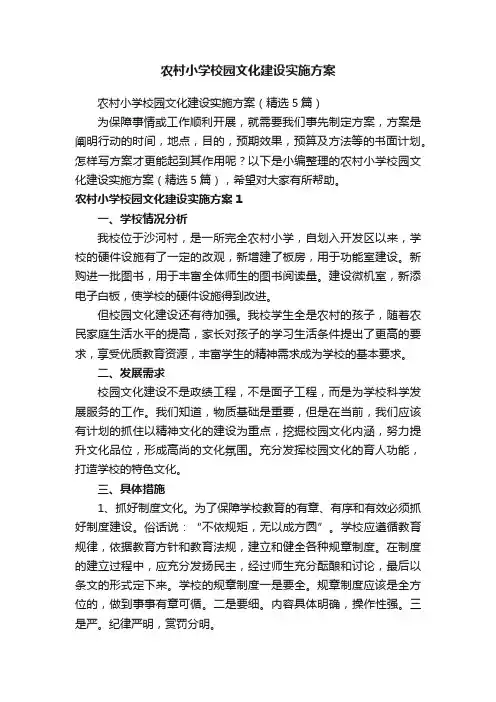 农村小学校园文化建设实施方案

农村小学校园文化建设实施方案（精选5篇）

为保障事情或工作顺利开展，就需要我们事先制定方案，方案是阐明行动的时间，地点，目的，预期效果，预算及方法等的书面计划。怎样写方案才更能起到其作用呢？以下是小编整理的农村小学校园文化建设实施方案（精选5篇），希望对大家有所帮助。

农村小学校园文化建设实施方案1

一、学校情况分析

我校位于沙河村，是一所完全农村小学，自划入开发区以来，学校的硬件设施有了一定的改观，新增建了板房，用于功能室建设。新购进一批图书，用于丰富全体师生的图书阅读量。建设微机室，新添电子白板，使学校的硬件设施得到改进。

但校园文化建设还有待加强。我校学生全是农村的孩子，随着农民家庭生活水平的提高，家长对孩子的学习生活条件提出了更高的要求，享受优质教育资源，丰富学生的精神需求成为学校的基本要求。

二、发展需求

校园文化建设不是政绩工程，不是面子工程，而是为学校科学发展服务的工作。我们知道，物质基础是重要，但是在当前，我们应该有计划的抓住以精神文化的建设为重点，挖掘校园文化内涵，努力提升文化品位，形成高尚的文化氛围。充分发挥校园文化的育人功能，打造学校的特色文化。

三、具体措施

1、抓好制度文化。为了保障学校教育的有章、有序和有效必须抓好制度建设。俗话说：“不依规矩，无以成方圆”。学校应遵循教育规律，依据教育方针和教育法规，建立和健全各种规章制度。在制度的建立过程中，应充分发扬民主，经过师生充分酝酿和讨论，最后以条文的形式定下来。学校的规章制度一是要全。规章制度应该是全方位的，做到事事有章可循。二是要细。内容具体明确，操作性强。三是严。纪律严明，赏罚分明。